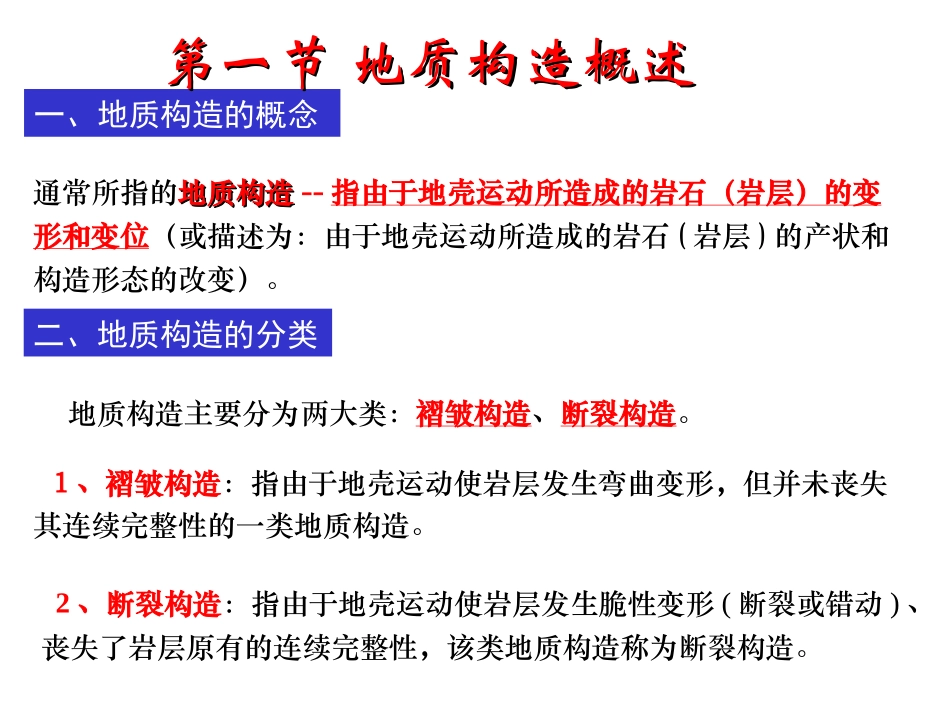 第一节 地质构造概述

一、地质构造的概念

通常所指的地质构造 -- 指由于地壳运动所造成的岩石（岩层）的变形和变位（或描述为：由于地壳运动所造成的岩石（岩层）的产状和构造形态的改变）。

二、地质构造的分类

地质构造主要分为两大类：褶皱构造、断裂构造。

1、褶皱构造：指由于地壳运动使岩层发生弯曲变形，但并未丧失其连续完整性的一类地质构造。

2、断裂构造：指由于地壳运动使岩层发生脆性变形（断裂或错动）、丧失了岩层原有的连续完整性，该类地质构造称为断裂构造。